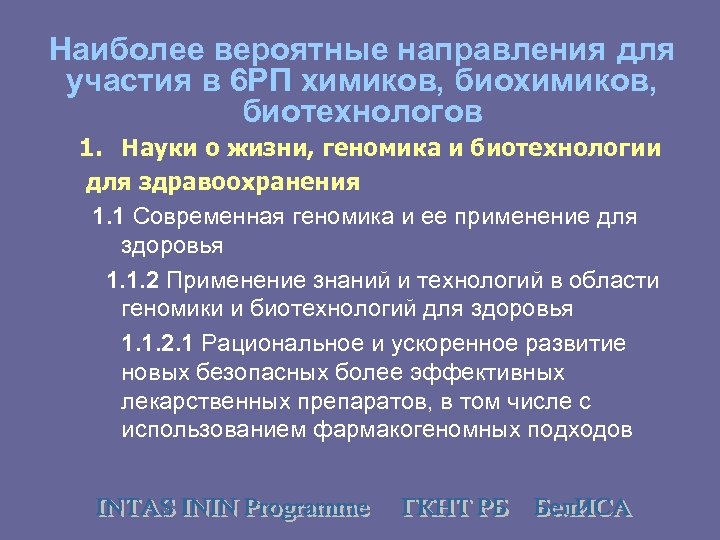 Наиболее вероятные направления для участия в 6РП химиков, биохимиков, биотехнологов

1. Науки о жизни, геномика и биотехнологии для здравоохранения

1.1 Современная геномика и ее применение для здоровья

1.1.2 Применение знаний и технологий в области геномики и биотехнологий для здоровья

1.1.2.1 Рациональное и ускоренное развитие новых безопасных более эффективных лекарственных препаратов, в том числе с использованием фармакогеномных подходов

INTAS ININ Programme ГКНТ РБ БелИСА